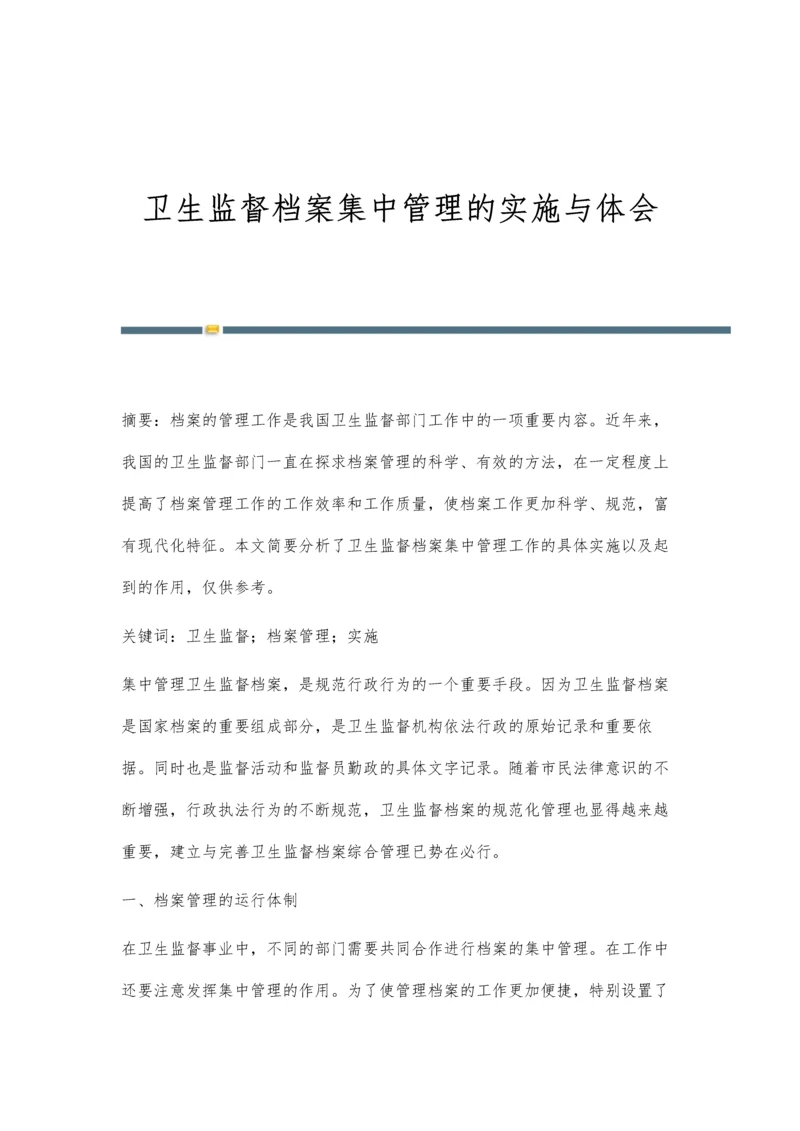 卫生监督档案集中管理的实施与体会

摘要：档案的管理工作是我国卫生监督部门工作中的一项重要内容。近年来，我国的卫生监督部门一直在探求档案管理的科学、有效的方法，在一定程度上提高了档案管理工作的工作效率和工作质量，使档案工作更加科学、规范，富有现代化特征。本文简要分析了卫生监督档案集中管理工作的具体实施以及起到的作用，仅供参考。

关键词：卫生监督；档案管理；实施

集中管理卫生监督档案，是规范行政行为的一个重要手段。因为卫生监督档案是国家档案的重要组成部分，是卫生监督机构依法行政的原始记录和重要依据。同时也是监督活动和监督员勤政的具体文字记录。随着市民法律意识的不断增强，行政执法行为的不断规范，卫生监督档案的规范化管理也显得越来越重要，建立与完善卫生监督档案综合管理已势在必行。

一、档案管理的运行体制

在卫生监督事业中，不同的部门需要共同合作进行档案的集中管理。在工作中还要注意发挥集中管理的作用。为了使管理档案的工作更加便捷，特别设置了